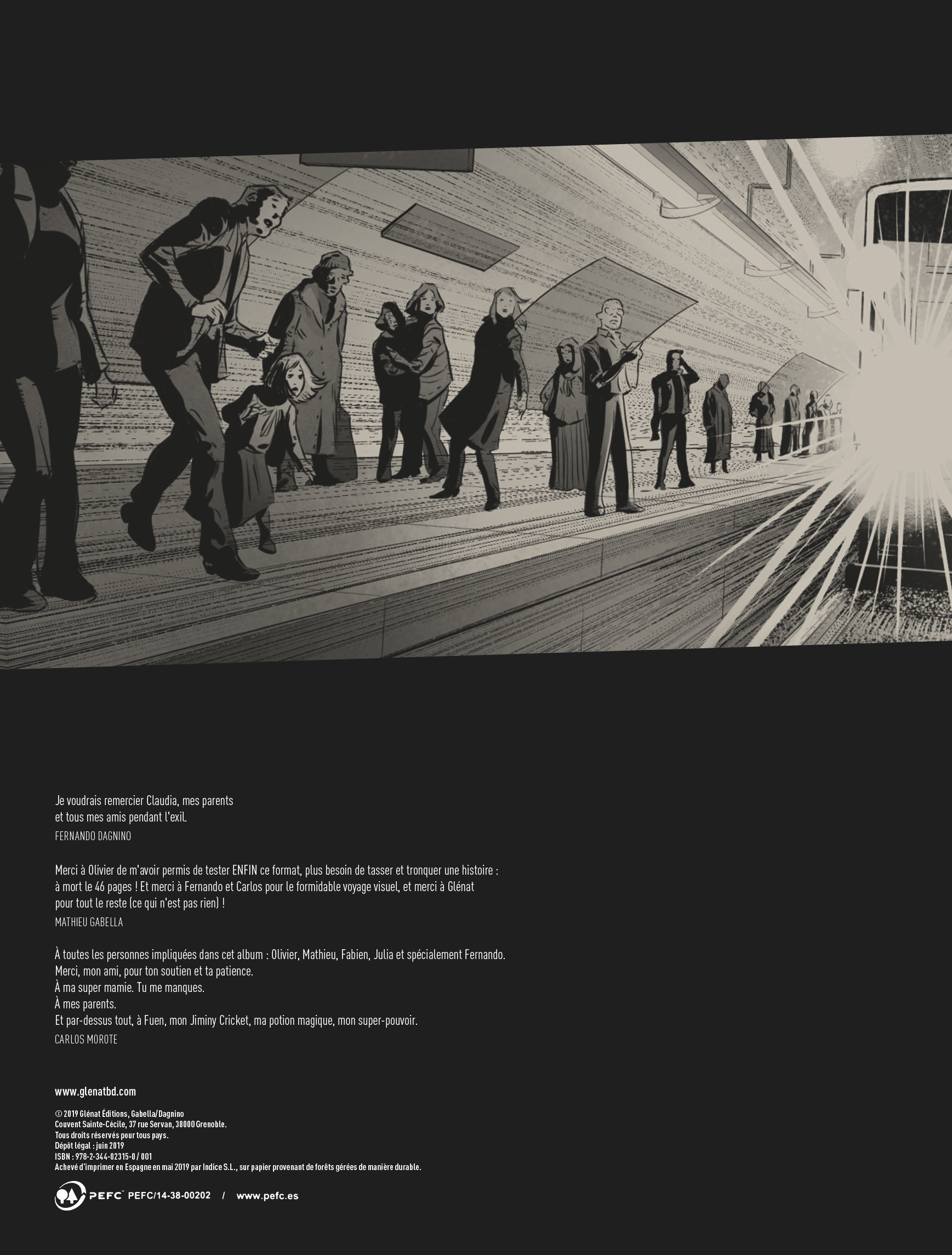 Je voudrais remercier Claudia, mes parents et tous mes amis pendant l'exil.

FERNANDO DAGNINO

Merci à Olivier de m'avoir permis de tester ENFIN ce format, plus besoin de tasser et tronquer une histoire : à mort le 46 pages ! Et merci à Fernando et Carlos pour le formidable voyage visuel, et merci à Glénat pour tout le reste (ce qui n'est pas rien) !

MATHIEU GABELLA

À toutes les personnes impliquées dans cet album : Olivier, Mathieu, Fabien, Julia et spécialement Fernando.
Merci, mon ami, pour ton soutien et ta patience.
À ma super mamie. Tu me manques.
À mes parents.
Et par-dessus tout, à Fuen, mon Jiminy Cricket, ma potion magique, mon super-pouvoir.

CARLOS MOROTE

www.glenatbd.com

© 2019 Glénat Éditions, Gabella/Dagnino
Couvent Sainte-Cécile, 37 rue Servan, 38000 Grenoble.
Tous droits réservés pour tous pays.
Dépôt légal : juin 2019
ISBN : 978-2-344-02315-0 / 001
Achevé d'imprimer en Espagne en mai 2019 par Indice S.L., sur papier provenant de forêts gérées de manière durable.

PEFC™ PEFC/14-38-00202 / www.pefc.es